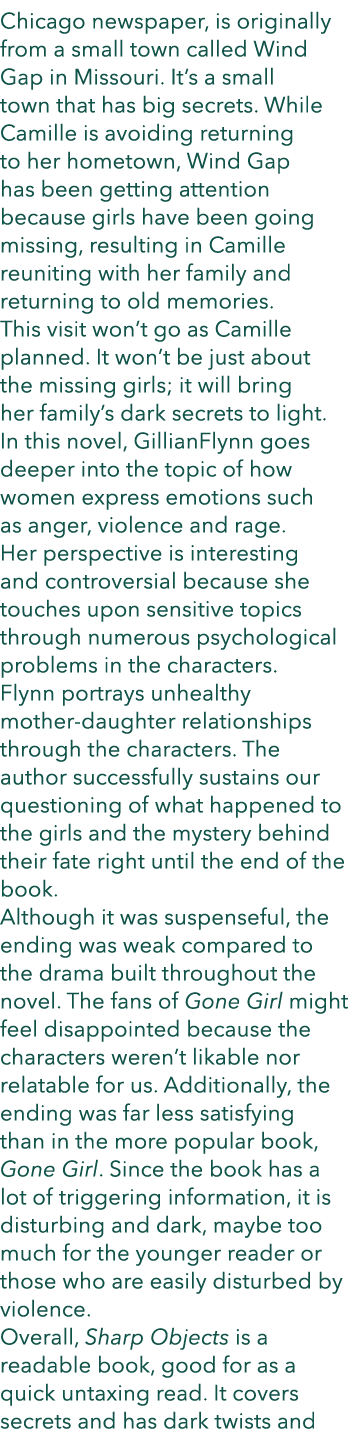 Chicago newspaper, is originally from a small town called Wind Gap in Missouri. It's a small town that has big secrets. While Camille is avoiding returning to her hometown, Wind Gap has been getting attention because girls have been going missing, resulting in Camille reuniting with her family and returning to old memories.

This visit won't go as Camille planned. It won't be just about the missing girls; it will bring her family's dark secrets to light.

In this novel, GillianFlynn goes deeper into the topic of how women express emotions such as anger, violence and rage.

Her perspective is interesting and controversial because she touches upon sensitive topics through numerous psychological problems in the characters.

Flynn portrays unhealthy mother-daughter relationships through the characters. The author successfully sustains our questioning of what happened to the girls and the mystery behind their fate right until the end of the book.

Although it was suspenseful, the ending was weak compared to the drama built throughout the novel. The fans of Gone Girl might feel disappointed because the characters weren't likable nor relatable for us. Additionally, the ending was far less satisfying than in the more popular book, Gone Girl. Since the book has a lot of triggering information, it is disturbing and dark, maybe too much for the younger reader or those who are easily disturbed by violence.

Overall, Sharp Objects is a readable book, good for as a quick untaxing read. It covers secrets and has dark twists and